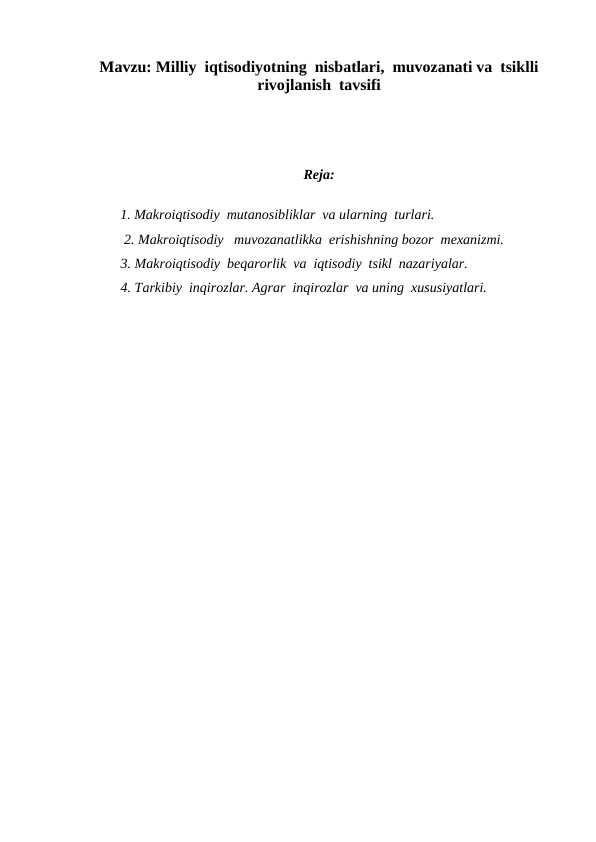 Mavzu: Milliy iqtisodiyotning nisbatlari, muvozanati va tsiklli rivojlanish tavsifi

Reja:

1. Makroiqtisodiy mutanosibliklar va ularning turlari.
2. Makroiqtisodiy muvozanatlikka erishishning bozor mexanizmi.
3. Makroiqtisodiy beqarorlik va iqtisodiy tsikl nazariyalar.
4. Tarkibiy inqirozlar. Agrar inqirozlar va uning xususiyatlari.